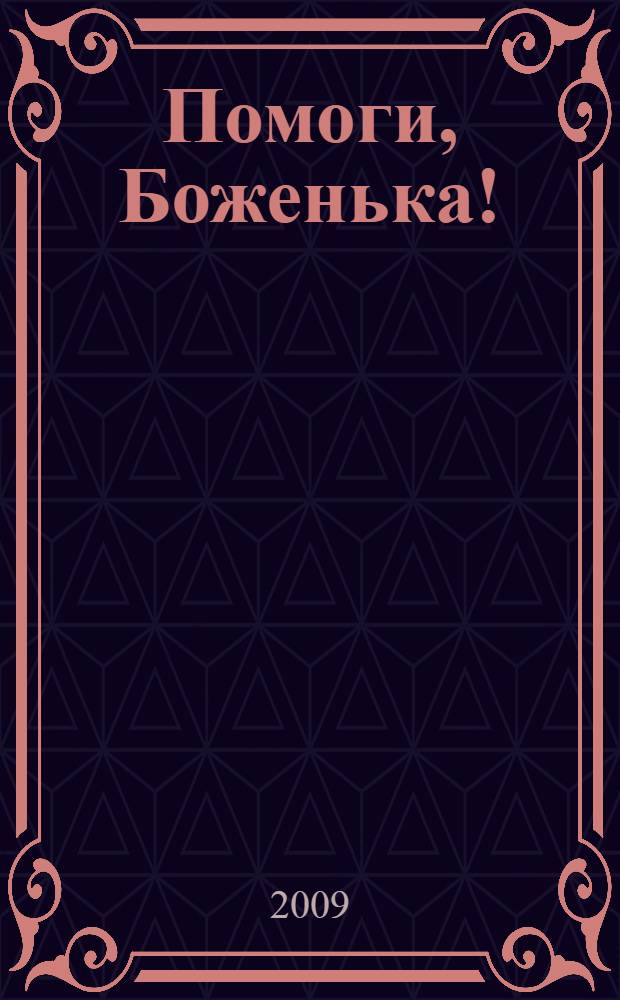 Помоги, Боженька!

2009